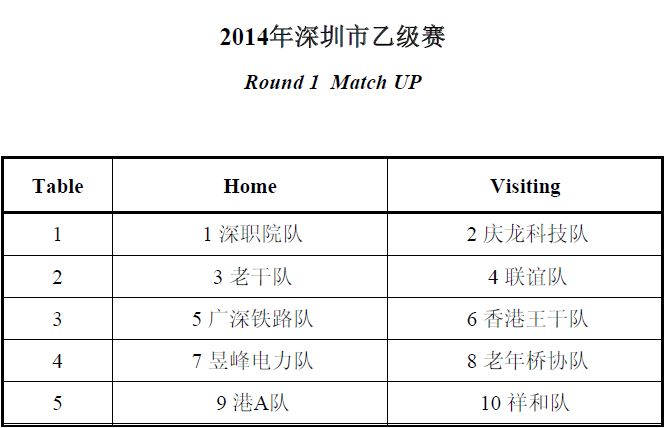 2014年深圳市乙级赛

Round 1  Match UP

| Table | Home | Visiting |
|---|---|---|
| 1 | 1 深职院队 | 2 庆龙科技队 |
| 2 | 3 老干队 | 4 联谊队 |
| 3 | 5 广深铁路队 | 6 香港王干队 |
| 4 | 7 昱峰电力队 | 8 老年桥协队 |
| 5 | 9 港A队 | 10 祥和队 |